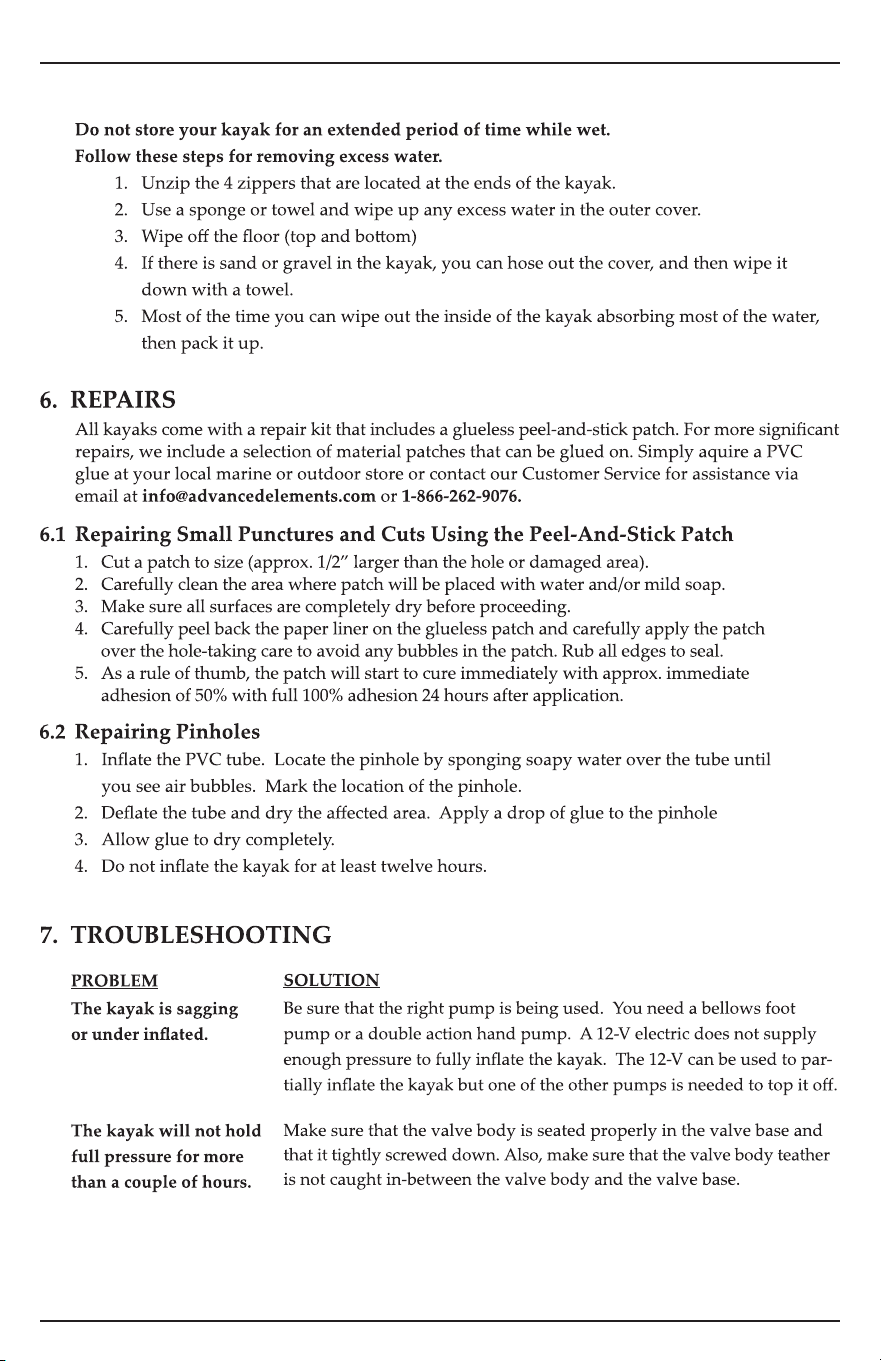 Do not store your kayak for an extended period of time while wet.

Follow these steps for removing excess water.

1. Unzip the 4 zippers that are located at the ends of the kayak.
2. Use a sponge or towel and wipe up any excess water in the outer cover.
3. Wipe off the floor (top and bottom)
4. If there is sand or gravel in the kayak, you can hose out the cover, and then wipe it down with a towel.
5. Most of the time you can wipe out the inside of the kayak absorbing most of the water, then pack it up.

6. REPAIRS

All kayaks come with a repair kit that includes a glueless peel-and-stick patch. For more significant repairs, we include a selection of material patches that can be glued on. Simply aquire a PVC glue at your local marine or outdoor store or contact our Customer Service for assistance via email at info@advancedelements.com or 1-866-262-9076.

6.1 Repairing Small Punctures and Cuts Using the Peel-And-Stick Patch

1. Cut a patch to size (approx. 1/2" larger than the hole or damaged area).
2. Carefully clean the area where patch will be placed with water and/or mild soap.
3. Make sure all surfaces are completely dry before proceeding.
4. Carefully peel back the paper liner on the glueless patch and carefully apply the patch over the hole-taking care to avoid any bubbles in the patch. Rub all edges to seal.
5. As a rule of thumb, the patch will start to cure immediately with approx. immediate adhesion of 50% with full 100% adhesion 24 hours after application.

6.2 Repairing Pinholes

1. Inflate the PVC tube. Locate the pinhole by sponging soapy water over the tube until you see air bubbles. Mark the location of the pinhole.
2. Deflate the tube and dry the affected area. Apply a drop of glue to the pinhole
3. Allow glue to dry completely.
4. Do not inflate the kayak for at least twelve hours.

7. TROUBLESHOOTING

PROBLEM
SOLUTION

The kayak is sagging or under inflated.

Be sure that the right pump is being used. You need a bellows foot pump or a double action hand pump. A 12-V electric does not supply enough pressure to fully inflate the kayak. The 12-V can be used to partially inflate the kayak but one of the other pumps is needed to top it off.

The kayak will not hold full pressure for more than a couple of hours.

Make sure that the valve body is seated properly in the valve base and that it tightly screwed down. Also, make sure that the valve body teather is not caught in-between the valve body and the valve base.